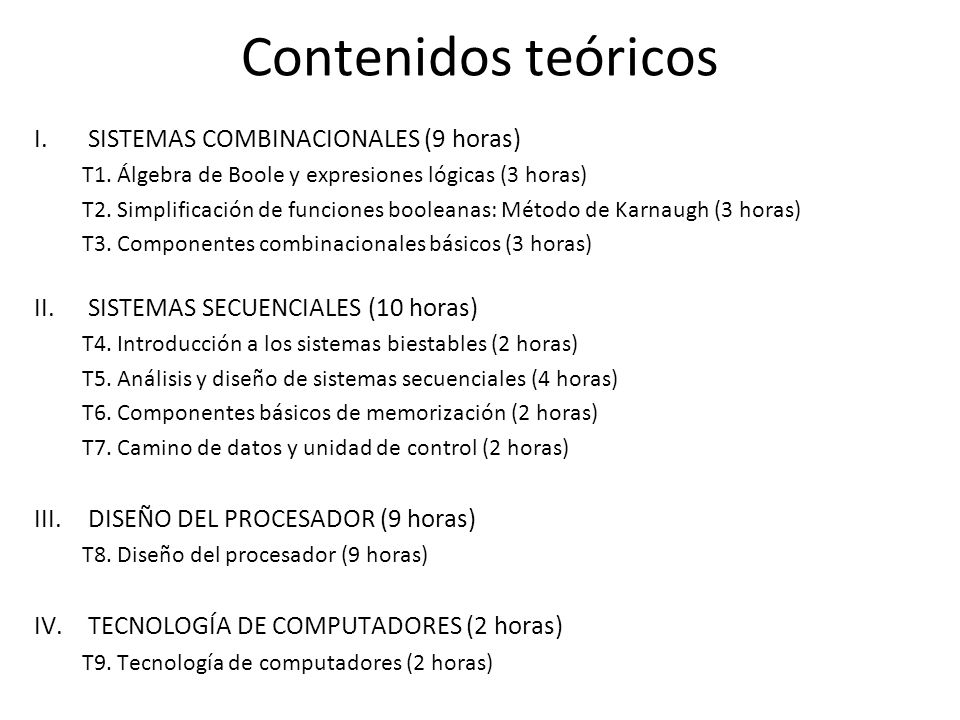 Contenidos teóricos

I. SISTEMAS COMBINACIONALES (9 horas)

T1. Álgebra de Boole y expresiones lógicas (3 horas)

T2. Simplificación de funciones booleanas: Método de Karnaugh (3 horas)

T3. Componentes combinacionales básicos (3 horas)

II. SISTEMAS SECUENCIALES (10 horas)

T4. Introducción a los sistemas biestables (2 horas)

T5. Análisis y diseño de sistemas secuenciales (4 horas)

T6. Componentes básicos de memorización (2 horas)

T7. Camino de datos y unidad de control (2 horas)

III. DISEÑO DEL PROCESADOR (9 horas)

T8. Diseño del procesador (9 horas)

IV. TECNOLOGÍA DE COMPUTADORES (2 horas)

T9. Tecnología de computadores (2 horas)